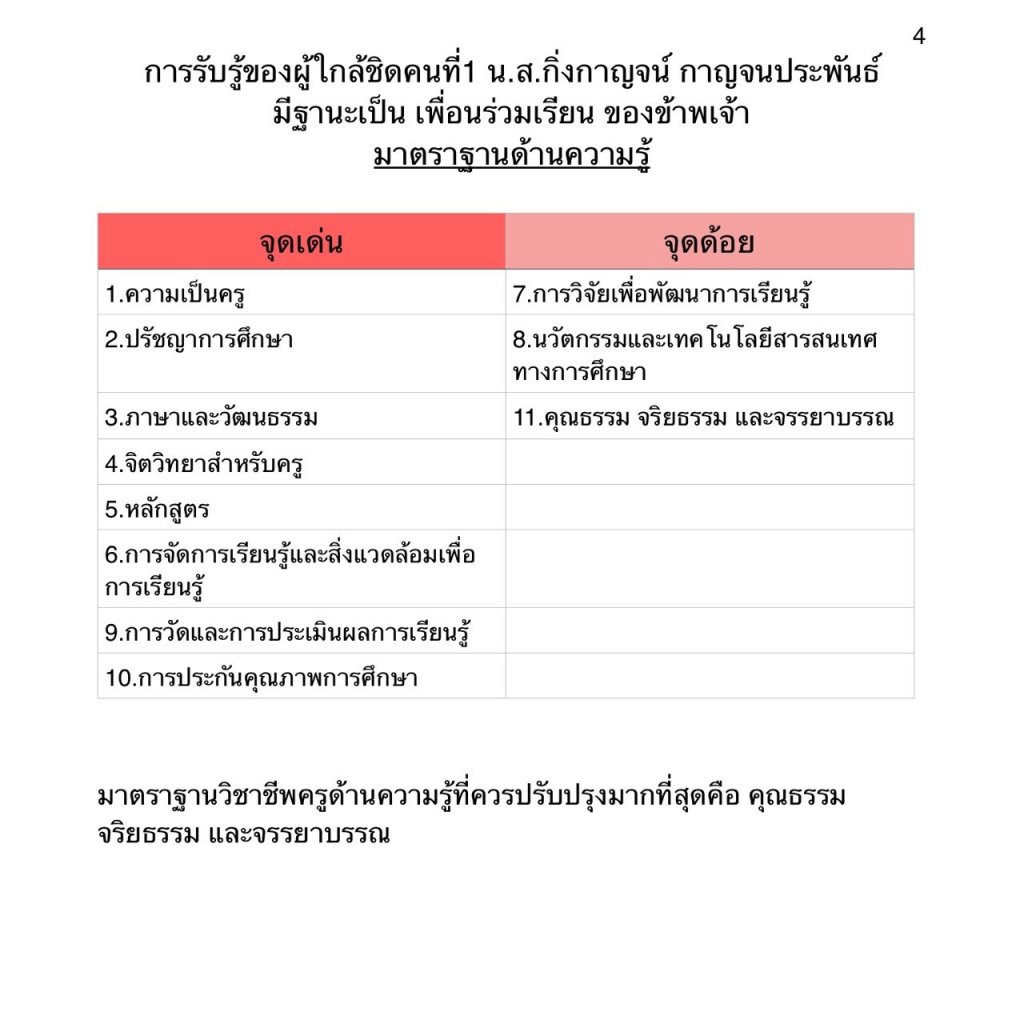 4

การรับรู้ของผู้ใกล้ชิดคนที่1 น.ส.กิ่งกาญจน์ กาญจนประพันธ์ มีฐานะเป็น เพื่อนร่วมเรียน ของข้าพเจ้า
มาตราฐานด้านความรู้

| จุดเด่น | จุดด้อย |
|---|---|
| 1.ความเป็นครู | 7.การวิจัยเพื่อพัฒนาการเรียนรู้ |
| 2.ปรัชญาการศึกษา | 8.นวัตกรรมและเทคโนโลยีสารสนเทศทางการศึกษา |
| 3.ภาษาและวัฒนธรรม | 11.คุณธรรม จริยธรรม และจรรยาบรรณ |
| 4.จิตวิทยาสำหรับครู | |
| 5.หลักสูตร | |
| 6.การจัดการเรียนรู้และสิ่งแวดล้อมเพื่อการเรียนรู้ | |
| 9.การวัดและการประเมินผลการเรียนรู้ | |
| 10.การประกันคุณภาพการศึกษา | |

มาตราฐานวิชาชีพครูด้านความรู้ที่ควรปรับปรุงมากที่สุดคือ คุณธรรม จริยธรรม และจรรยาบรรณ